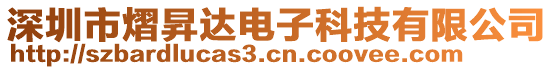 深圳市熠昇达电子科技有限公司
http://szbardlucas3.cn.coovee.com